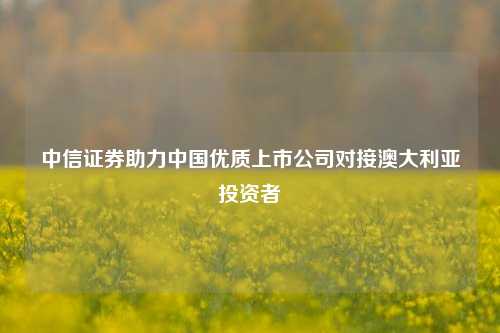 中信证券助力中国优质上市公司对接澳大利亚投资者